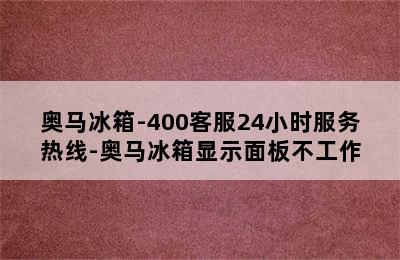 奥马冰箱-400客服24小时服务热线-奥马冰箱显示面板不工作